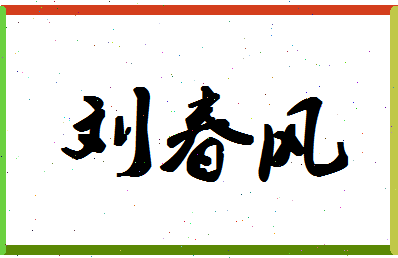 刘春风